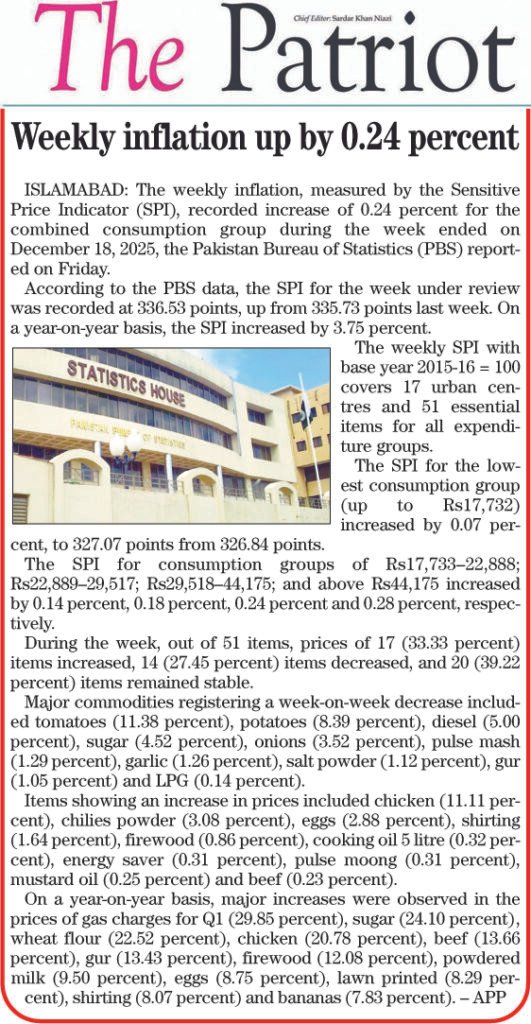 The Patriot

Chief Editor: Sardar Khan Niazi

Weekly inflation up by 0.24 percent

ISLAMABAD: The weekly inflation, measured by the Sensitive Price Indicator (SPI), recorded increase of 0.24 percent for the combined consumption group during the week ended on December 18, 2025, the Pakistan Bureau of Statistics (PBS) reported on Friday.

According to the PBS data, the SPI for the week under review was recorded at 336.53 points, up from 335.73 points last week. On a year-on-year basis, the SPI increased by 3.75 percent.

STATISTICS HOUSE

PAKISTAN BUREAU OF STATISTICS

The weekly SPI with base year 2015-16 = 100 covers 17 urban centres and 51 essential items for all expenditure groups.

The SPI for the lowest consumption group (up to Rs17,732) increased by 0.07 percent, to 327.07 points from 326.84 points.

The SPI for consumption groups of Rs17,733–22,888; Rs22,889–29,517; Rs29,518–44,175; and above Rs44,175 increased by 0.14 percent, 0.18 percent, 0.24 percent and 0.28 percent, respectively.

During the week, out of 51 items, prices of 17 (33.33 percent) items increased, 14 (27.45 percent) items decreased, and 20 (39.22 percent) items remained stable.

Major commodities registering a week-on-week decrease included tomatoes (11.38 percent), potatoes (8.39 percent), diesel (5.00 percent), sugar (4.52 percent), onions (3.52 percent), pulse mash (1.29 percent), garlic (1.26 percent), salt powder (1.12 percent), gur (1.05 percent) and LPG (0.14 percent).

Items showing an increase in prices included chicken (11.11 percent), chilies powder (3.08 percent), eggs (2.88 percent), shirting (1.64 percent), firewood (0.86 percent), cooking oil 5 litre (0.32 percent), energy saver (0.31 percent), pulse moong (0.31 percent), mustard oil (0.25 percent) and beef (0.23 percent).

On a year-on-year basis, major increases were observed in the prices of gas charges for Q1 (29.85 percent), sugar (24.10 percent), wheat flour (22.52 percent), chicken (20.78 percent), beef (13.66 percent), gur (13.43 percent), firewood (12.08 percent), powdered milk (9.50 percent), eggs (8.75 percent), lawn printed (8.29 percent), shirting (8.07 percent) and bananas (7.83 percent). – APP